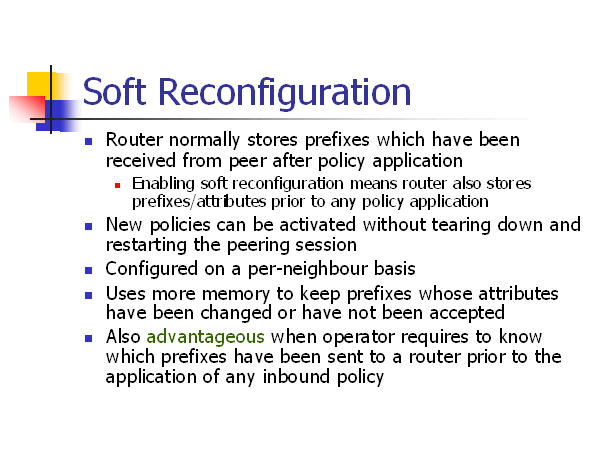 Soft Reconfiguration

• Router normally stores prefixes which have been received from peer after policy application

• Enabling soft reconfiguration means router also stores prefixes/attributes prior to any policy application

• New policies can be activated without tearing down and restarting the peering session

• Configured on a per-neighbour basis

• Uses more memory to keep prefixes whose attributes have been changed or have not been accepted

• Also advantageous when operator requires to know which prefixes have been sent to a router prior to the application of any inbound policy